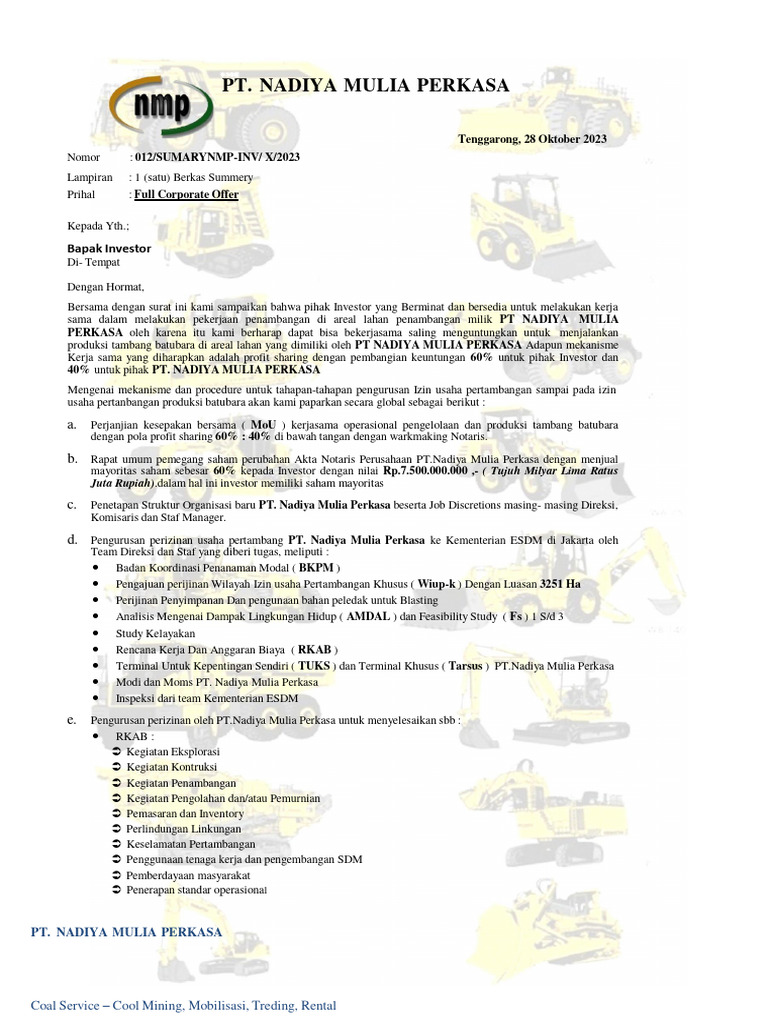 nmp

PT. NADIYA MULIA PERKASA

Tenggarong, 28 Oktober 2023

Nomor : 012/SUMARYNMP-INV/ X/2023

Lampiran : 1 (satu) Berkas Summery

Prihal : Full Corporate Offer

Kepada Yth.;

Bapak Investor
Di- Tempat

Dengan Hormat,

Bersama dengan surat ini kami sampaikan bahwa pihak Investor yang Berminat dan bersedia untuk melakukan kerja sama dalam melakukan pekerjaan penambangan di areal lahan penambangan milik PT NADIYA MULIA PERKASA oleh karena itu kami berharap dapat bisa bekerjasama saling menguntungkan untuk menjalankan produksi tambang batubara di areal lahan yang dimiliki oleh PT NADIYA MULIA PERKASA Adapun mekanisme Kerja sama yang diharapkan adalah profit sharing dengan pembangian keuntungan 60% untuk pihak Investor dan 40% untuk pihak PT. NADIYA MULIA PERKASA

Mengenai mekanisme dan procedure untuk tahapan-tahapan pengurusan Izin usaha pertambangan sampai pada izin usaha pertanbangan produksi batubara akan kami paparkan secara global sebagai berikut :

a. Perjanjian kesepakan bersama ( MoU ) kerjasama operasional pengelolaan dan produksi tambang batubara dengan pola profit sharing 60% : 40% di bawah tangan dengan warkmaking Notaris.

b. Rapat umum pemegang saham perubahan Akta Notaris Perusahaan PT.Nadiya Mulia Perkasa dengan menjual mayoritas saham sebesar 60% kepada Investor dengan nilai Rp.7.500.000.000 ,- ( Tujuh Milyar Lima Ratus Juta Rupiah),dalam hal ini investor memiliki saham mayoritas

c. Penetapan Struktur Organisasi baru PT. Nadiya Mulia Perkasa beserta Job Discretions masing- masing Direksi, Komisaris dan Staf Manager.

d. Pengurusan perizinan usaha pertambang PT. Nadiya Mulia Perkasa ke Kementerian ESDM di Jakarta oleh Team Direksi dan Staf yang diberi tugas, meliputi :
• Badan Koordinasi Penanaman Modal ( BKPM )
• Pengajuan perijinan Wilayah Izin usaha Pertambangan Khusus ( Wiup-k ) Dengan Luasan 3251 Ha
• Perijinan Penyimpanan Dan pengunaan bahan peledak untuk Blasting
• Analisis Mengenai Dampak Lingkungan Hidup ( AMDAL ) dan Feasibility Study ( Fs ) 1 S/d 3
• Study Kelayakan
• Rencana Kerja Dan Anggaran Biaya ( RKAB )
• Terminal Untuk Kepentingan Sendiri ( TUKS ) dan Terminal Khusus ( Tarsus ) PT.Nadiya Mulia Perkasa
• Modi dan Moms PT. Nadiya Mulia Perkasa
• Inspeksi dari team Kementerian ESDM

e. Pengurusan perizinan oleh PT.Nadiya Mulia Perkasa untuk menyelesaikan sbb :
• RKAB :
➲ Kegiatan Eksplorasi
➲ Kegiatan Kontruksi
➲ Kegiatan Penambangan
➲ Kegiatan Pengolahan dan/atau Pemurnian
➲ Pemasaran dan Inventory
➲ Perlindungan Linkungan
➲ Keselamatan Pertambangan
➲ Penggunaan tenaga kerja dan pengembangan SDM
➲ Pemberdayaan masyarakat
➲ Penerapan standar operasional

PT. NADIYA MULIA PERKASA

Coal Service – Cool Mining, Mobilisasi, Treding, Rental